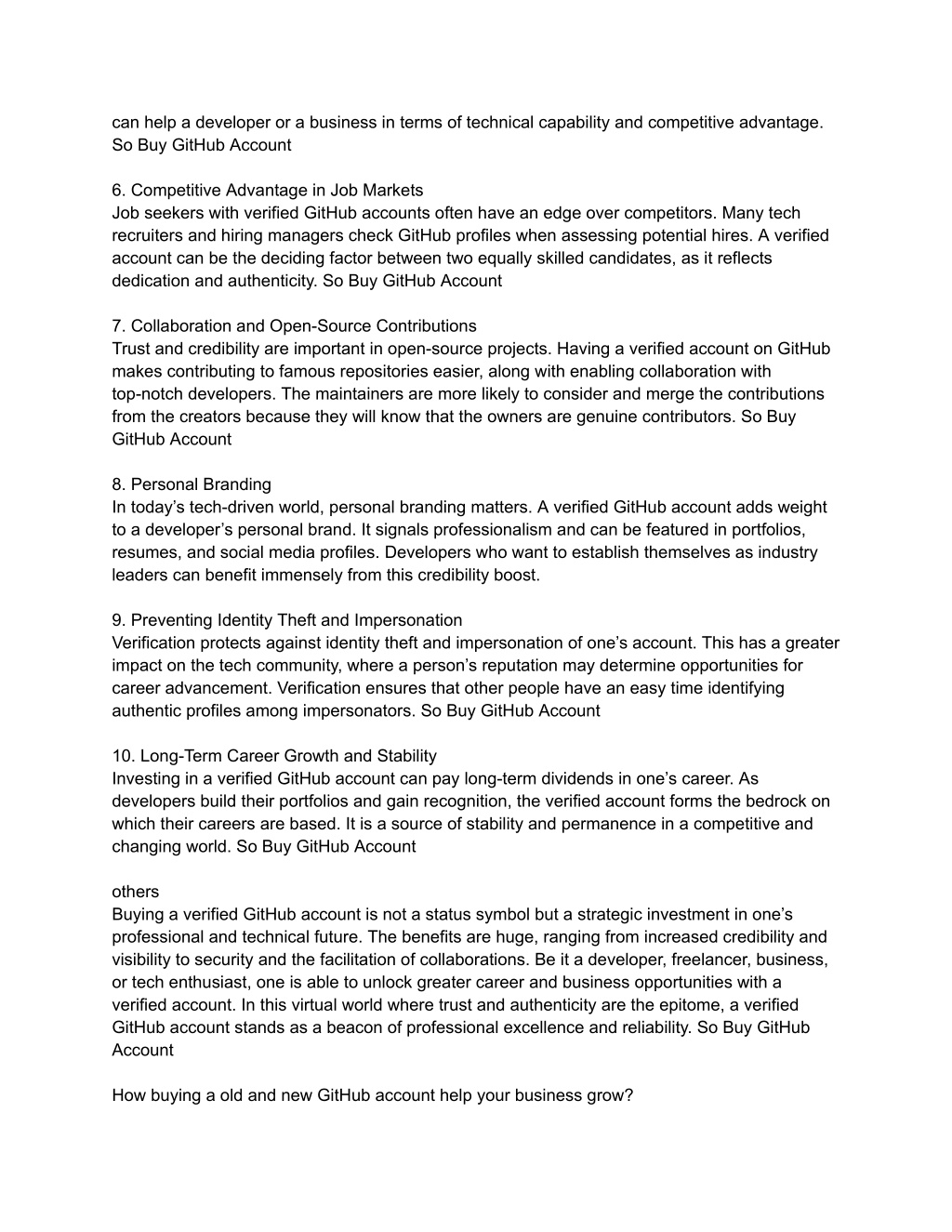 can help a developer or a business in terms of technical capability and competitive advantage. So Buy GitHub Account

6. Competitive Advantage in Job Markets
Job seekers with verified GitHub accounts often have an edge over competitors. Many tech recruiters and hiring managers check GitHub profiles when assessing potential hires. A verified account can be the deciding factor between two equally skilled candidates, as it reflects dedication and authenticity. So Buy GitHub Account

7. Collaboration and Open-Source Contributions
Trust and credibility are important in open-source projects. Having a verified account on GitHub makes contributing to famous repositories easier, along with enabling collaboration with top-notch developers. The maintainers are more likely to consider and merge the contributions from the creators because they will know that the owners are genuine contributors. So Buy GitHub Account

8. Personal Branding
In today’s tech-driven world, personal branding matters. A verified GitHub account adds weight to a developer’s personal brand. It signals professionalism and can be featured in portfolios, resumes, and social media profiles. Developers who want to establish themselves as industry leaders can benefit immensely from this credibility boost.

9. Preventing Identity Theft and Impersonation
Verification protects against identity theft and impersonation of one’s account. This has a greater impact on the tech community, where a person’s reputation may determine opportunities for career advancement. Verification ensures that other people have an easy time identifying authentic profiles among impersonators. So Buy GitHub Account

10. Long-Term Career Growth and Stability
Investing in a verified GitHub account can pay long-term dividends in one’s career. As developers build their portfolios and gain recognition, the verified account forms the bedrock on which their careers are based. It is a source of stability and permanence in a competitive and changing world. So Buy GitHub Account

others
Buying a verified GitHub account is not a status symbol but a strategic investment in one’s professional and technical future. The benefits are huge, ranging from increased credibility and visibility to security and the facilitation of collaborations. Be it a developer, freelancer, business, or tech enthusiast, one is able to unlock greater career and business opportunities with a verified account. In this virtual world where trust and authenticity are the epitome, a verified GitHub account stands as a beacon of professional excellence and reliability. So Buy GitHub Account

How buying a old and new GitHub account help your business grow?